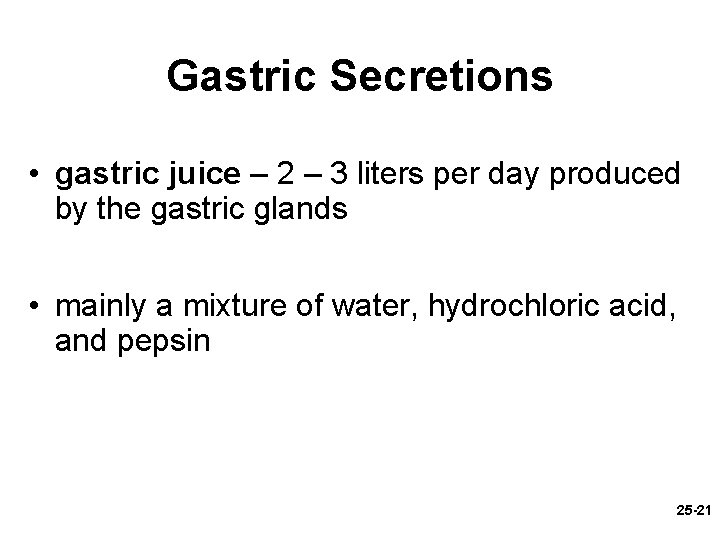 Gastric Secretions

• gastric juice – 2 – 3 liters per day produced by the gastric glands

• mainly a mixture of water, hydrochloric acid, and pepsin

25-21